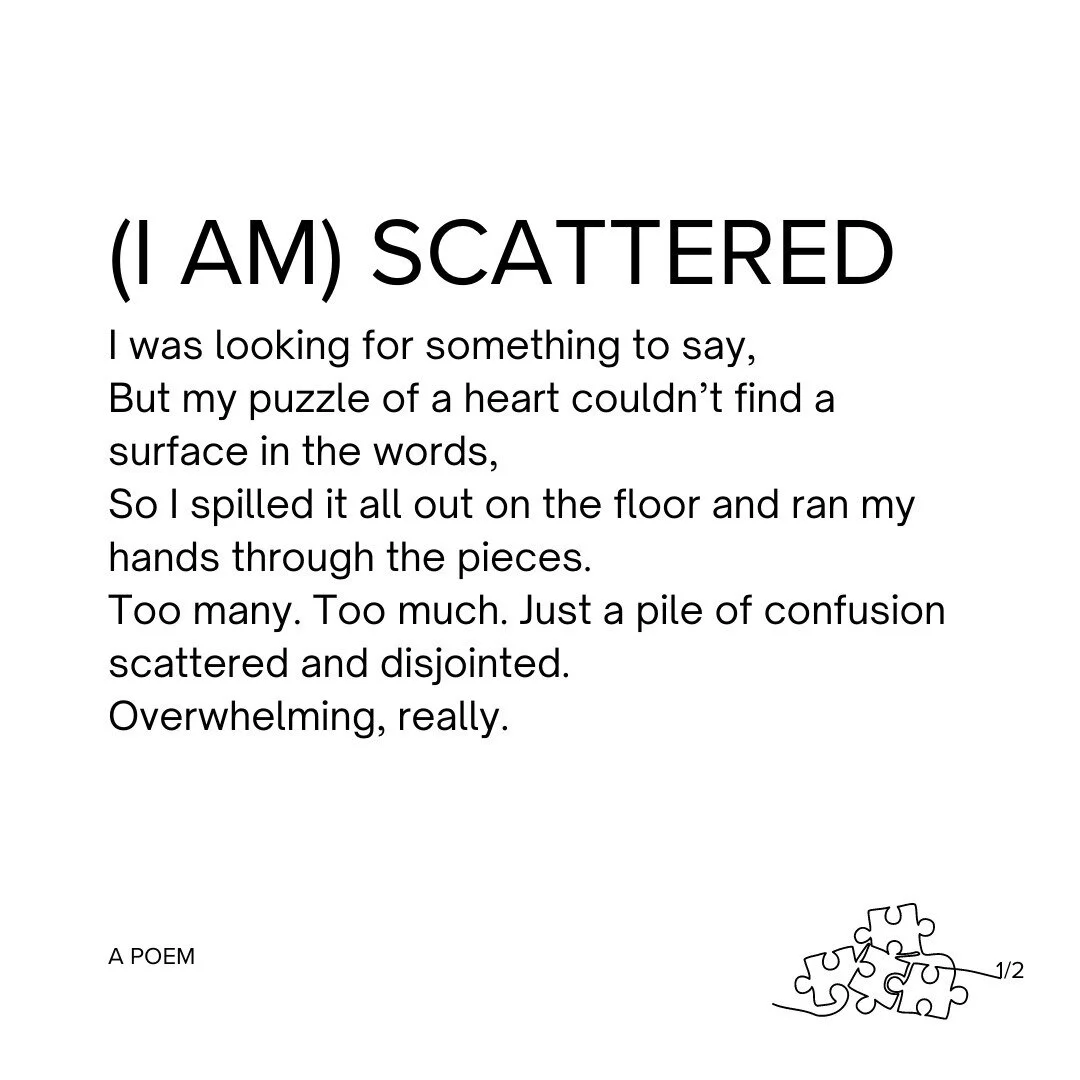 (I AM) SCATTERED

I was looking for something to say,
But my puzzle of a heart couldn't find a surface in the words,
So I spilled it all out on the floor and ran my hands through the pieces.
Too many. Too much. Just a pile of confusion scattered and disjointed.
Overwhelming, really.

A POEM

1/2